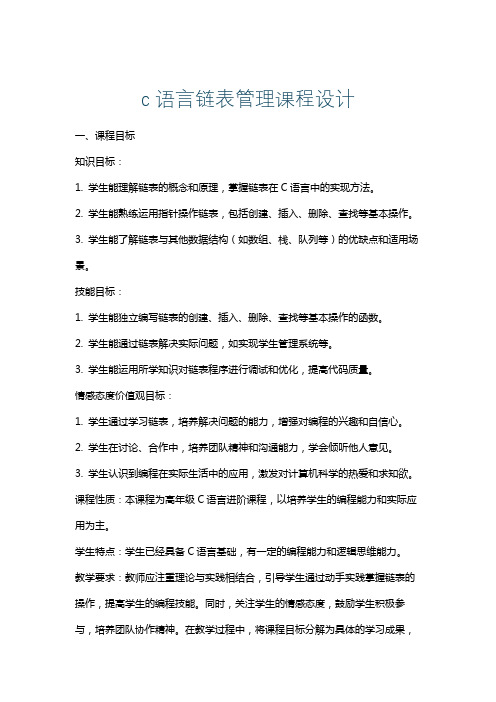 c 语言链表管理课程设计

一、课程目标

知识目标：

1. 学生能理解链表的概念和原理，掌握链表在 C 语言中的实现方法。

2. 学生能熟练运用指针操作链表，包括创建、插入、删除、查找等基本操作。

3. 学生能了解链表与其他数据结构（如数组、栈、队列等）的优缺点和适用场景。

技能目标：

1. 学生能独立编写链表的创建、插入、删除、查找等基本操作的函数。

2. 学生能通过链表解决实际问题，如实现学生管理系统等。

3. 学生能运用所学知识对链表程序进行调试和优化，提高代码质量。

情感态度价值观目标：

1. 学生通过学习链表，培养解决问题的能力，增强对编程的兴趣和自信心。

2. 学生在讨论、合作中，培养团队精神和沟通能力，学会倾听他人意见。

3. 学生认识到编程在实际生活中的应用，激发对计算机科学的热爱和求知欲。

课程性质：本课程为高年级 C 语言进阶课程，以培养学生的编程能力和实际应用为主。

学生特点：学生已经具备 C 语言基础，有一定的编程能力和逻辑思维能力。

教学要求：教师应注重理论与实践相结合，引导学生通过动手实践掌握链表的操作，提高学生的编程技能。同时，关注学生的情感态度，鼓励学生积极参与，培养团队协作精神。在教学过程中，将课程目标分解为具体的学习成果，